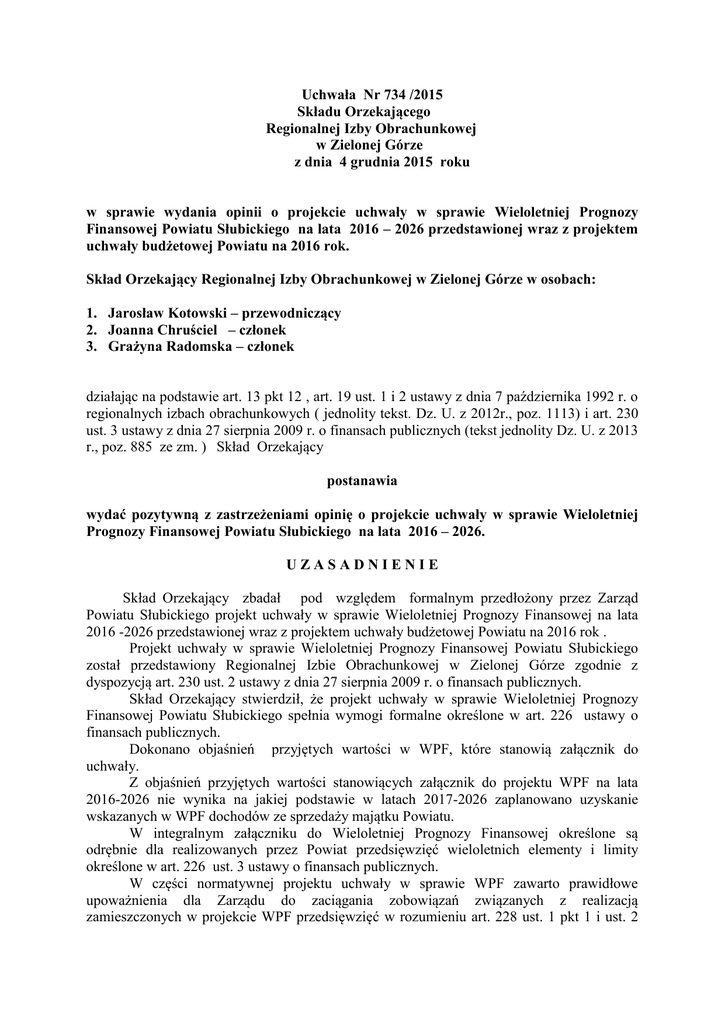 Uchwała Nr 734 /2015
Składu Orzekającego
Regionalnej Izby Obrachunkowej
w Zielonej Górze
z dnia 4 grudnia 2015 roku

w sprawie wydania opinii o projekcie uchwały w sprawie Wieloletniej Prognozy Finansowej Powiatu Słubickiego na lata 2016 – 2026 przedstawionej wraz z projektem uchwały budżetowej Powiatu na 2016 rok.

Skład Orzekający Regionalnej Izby Obrachunkowej w Zielonej Górze w osobach:

1. Jarosław Kotowski – przewodniczący
2. Joanna Chruściel – członek
3. Grażyna Radomska – członek

działając na podstawie art. 13 pkt 12 , art. 19 ust. 1 i 2 ustawy z dnia 7 października 1992 r. o regionalnych izbach obrachunkowych ( jednolity tekst. Dz. U. z 2012r., poz. 1113) i art. 230 ust. 3 ustawy z dnia 27 sierpnia 2009 r. o finansach publicznych (tekst jednolity Dz. U. z 2013 r., poz. 885 ze zm. ) Skład Orzekający

postanawia

wydać pozytywną z zastrzeżeniami opinię o projekcie uchwały w sprawie Wieloletniej Prognozy Finansowej Powiatu Słubickiego na lata 2016 – 2026.

U Z A S A D N I E N I E

Skład Orzekający zbadał pod względem formalnym przedłożony przez Zarząd Powiatu Słubickiego projekt uchwały w sprawie Wieloletniej Prognozy Finansowej na lata 2016 -2026 przedstawionej wraz z projektem uchwały budżetowej Powiatu na 2016 rok .

Projekt uchwały w sprawie Wieloletniej Prognozy Finansowej Powiatu Słubickiego został przedstawiony Regionalnej Izbie Obrachunkowej w Zielonej Górze zgodnie z dyspozycją art. 230 ust. 2 ustawy z dnia 27 sierpnia 2009 r. o finansach publicznych.

Skład Orzekający stwierdził, że projekt uchwały w sprawie Wieloletniej Prognozy Finansowej Powiatu Słubickiego spełnia wymogi formalne określone w art. 226 ustawy o finansach publicznych.

Dokonano objaśnień przyjętych wartości w WPF, które stanowią załącznik do uchwały.

Z objaśnień przyjętych wartości stanowiących załącznik do projektu WPF na lata 2016-2026 nie wynika na jakiej podstawie w latach 2017-2026 zaplanowano uzyskanie wskazanych w WPF dochodów ze sprzedaży majątku Powiatu.

W integralnym załączniku do Wieloletniej Prognozy Finansowej określone są odrębnie dla realizowanych przez Powiat przedsięwzięć wieloletnich elementy i limity określone w art. 226 ust. 3 ustawy o finansach publicznych.

W części normatywnej projektu uchwały w sprawie WPF zawarto prawidłowe upoważnienia dla Zarządu do zaciągania zobowiązań związanych z realizacją zamieszczonych w projekcie WPF przedsięwzięć w rozumieniu art. 228 ust. 1 pkt 1 i ust. 2